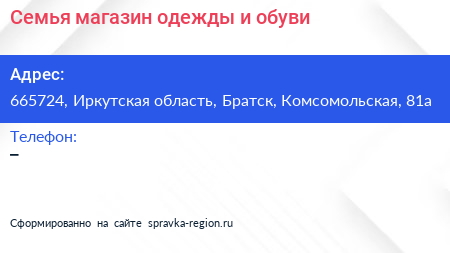 Семья магазин одежды и обуви

Адрес:
665724, Иркутская область, Братск, Комсомольская, 81а

Телефон:
–

Сформированно на сайте spravka-region.ru